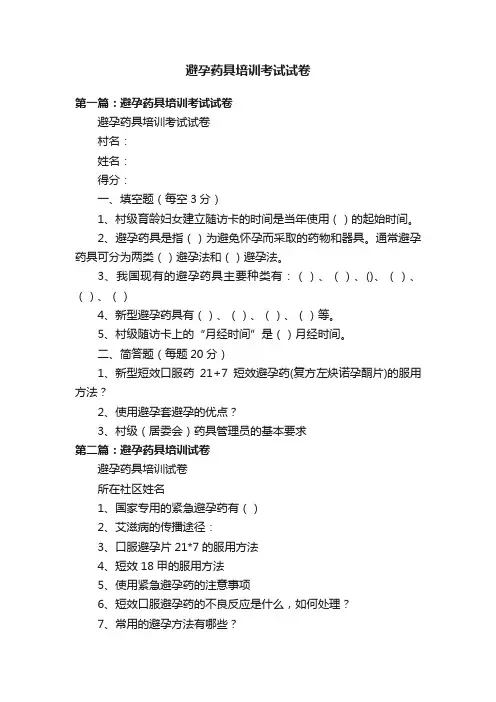 避孕药具培训考试试卷

第一篇：避孕药具培训考试试卷

避孕药具培训考试试卷

村名：

姓名：

得分：

一、填空题（每空 3 分）

1、村级育龄妇女建立随访卡的时间是当年使用（ ）的起始时间。

2、避孕药具是指（ ）为避免怀孕而采取的药物和器具。通常避孕药具可分为两类（ ）避孕法和（ ）避孕法。

3、我国现有的避孕药具主要种类有：（ ）、（ ）、()、（ ）、（ ）、（ ）

4、新型避孕药具有（ ）、（ ）、（ ）、（ ）等。

5、村级随访卡上的“月经时间”是（ ）月经时间。

二、简答题（每题 20 分）

1、新型短效口服药 21+7 短效避孕药(复方左炔诺孕酮片)的服用方法？

2、使用避孕套避孕的优点？

3、村级（居委会）药具管理员的基本要求

第二篇：避孕药具培训试卷

避孕药具培训试卷

所在社区姓名

1、国家专用的紧急避孕药有（ ）

2、艾滋病的传播途径：

3、口服避孕片 21*7 的服用方法

4、短效 18 甲的服用方法

5、使用紧急避孕药的注意事项

6、短效口服避孕药的不良反应是什么，如何处理？

7、常用的避孕方法有哪些？